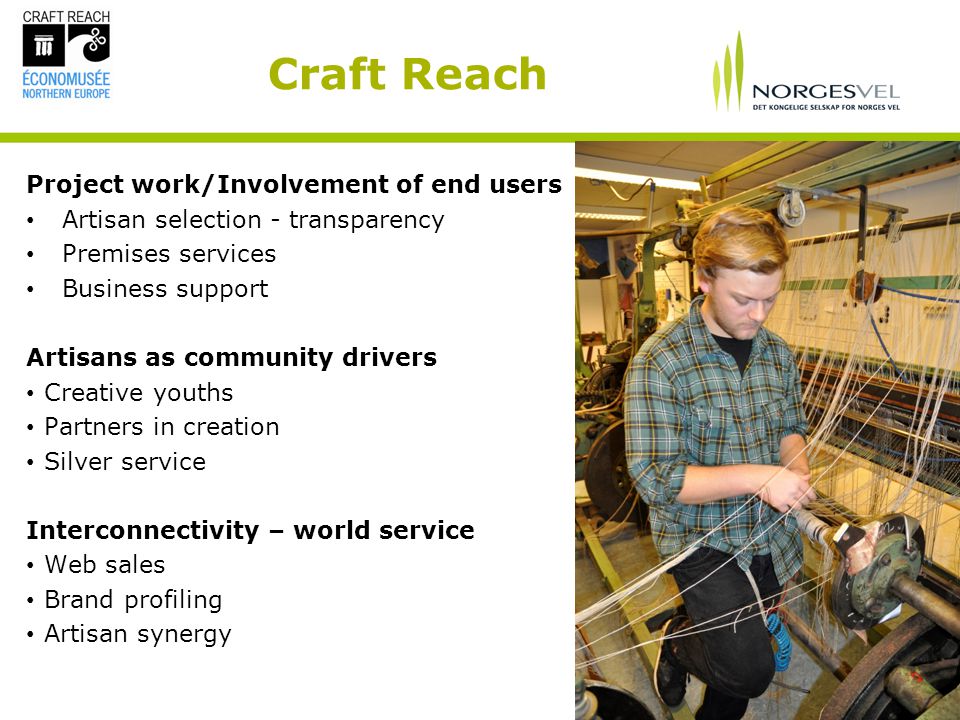 CRAFT REACH
ÉCONOMUSÉE
NORTHERN EUROPE

Craft Reach

NORGESVEL
DET KONGELIGE SELSKAP FOR NORGES VEL

Project work/Involvement of end users
• Artisan selection - transparency
• Premises services
• Business support

Artisans as community drivers
• Creative youths
• Partners in creation
• Silver service

Interconnectivity – world service
• Web sales
• Brand profiling
• Artisan synergy